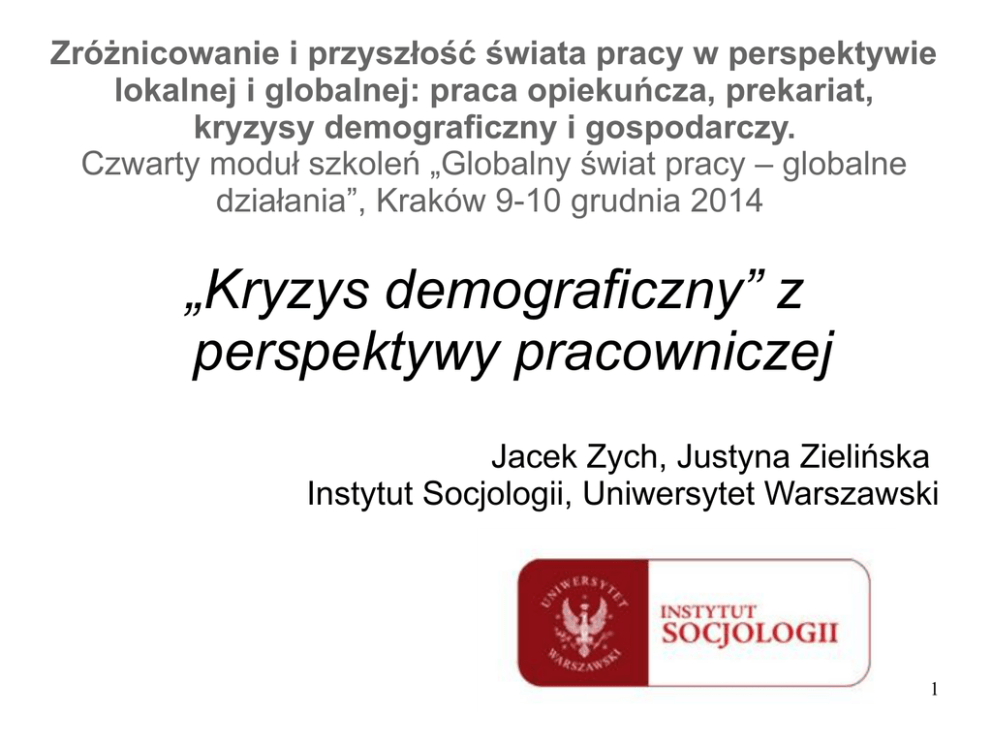 Zróżnicowanie i przyszłość świata pracy w perspektywie lokalnej i globalnej: praca opiekuńcza, prekariat, kryzysy demograficzny i gospodarczy.
Czwarty moduł szkoleń „Globalny świat pracy – globalne działania", Kraków 9-10 grudnia 2014

„Kryzys demograficzny" z perspektywy pracowniczej

Jacek Zych, Justyna Zielińska
Instytut Socjologii, Uniwersytet Warszawski

UNIWERSYTET WARSZAWSKI
INSTYTUT SOCJOLOGII

1